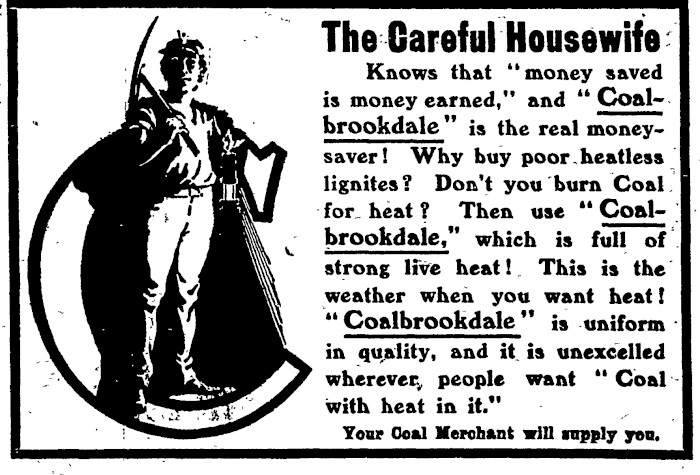 The Careful Housewife

Knows that "money saved is money earned," and "Coalbrookdale" is the real money-saver! Why buy poor heatless lignites? Don't you burn Coal for heat? Then use "Coalbrookdale," which is full of strong live heat! This is the weather when you want heat! "Coalbrookdale" is uniform in quality, and it is unexcelled wherever people want "Coal with heat in it."

Your Coal Merchant will supply you.